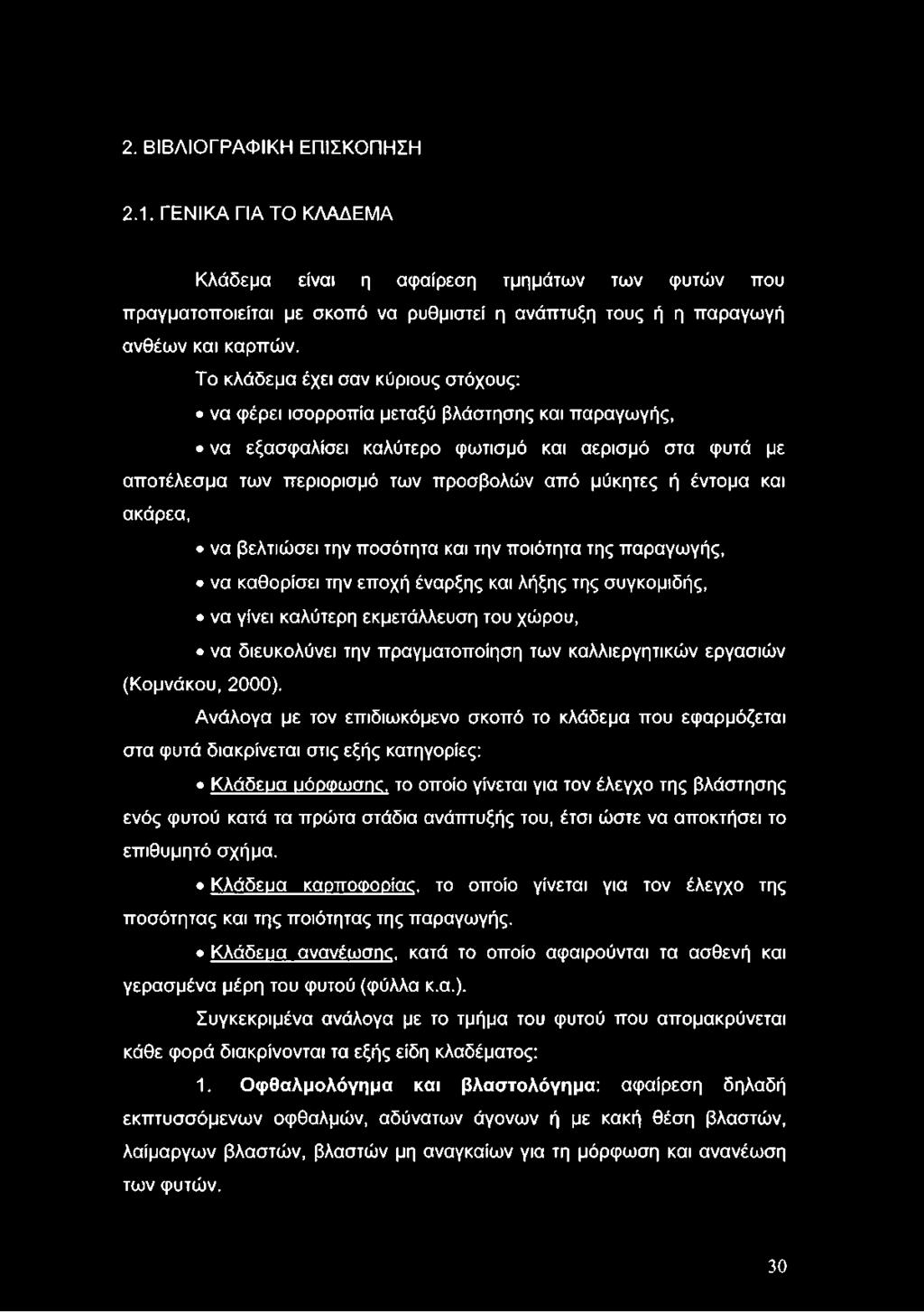 2. ΒΙΒΛΙΟΓΡΑΦΙΚΗ ΕΠΙΣΚΟΠΗΣΗ

2.1. ΓΕΝΙΚΑ ΓΙΑ ΤΟ ΚΛΑΔΕΜΑ

Κλάδεμα είναι η αφαίρεση τμημάτων των φυτών που πραγματοποιείται με σκοπό να ρυθμιστεί η ανάπτυξη τους ή η παραγωγή ανθέων και καρπών.

Το κλάδεμα έχει σαν κύριους στόχους:

• να φέρει ισορροπία μεταξύ βλάστησης και παραγωγής,

• να εξασφαλίσει καλύτερο φωτισμό και αερισμό στα φυτά με αποτέλεσμα των περιορισμό των προσβολών από μύκητες ή έντομα και ακάρεα,

• να βελτιώσει την ποσότητα και την ποιότητα της παραγωγής,

• να καθορίσει την εποχή έναρξης και λήξης της συγκομιδής,

• να γίνει καλύτερη εκμετάλλευση του χώρου,

• να διευκολύνει την πραγματοποίηση των καλλιεργητικών εργασιών (Κομνάκου, 2000).

Ανάλογα με τον επιδιωκόμενο σκοπό το κλάδεμα που εφαρμόζεται στα φυτά διακρίνεται στις εξής κατηγορίες:

• Κλάδεμα μόρφωσης, το οποίο γίνεται για τον έλεγχο της βλάστησης ενός φυτού κατά τα πρώτα στάδια ανάπτυξής του, έτσι ώστε να αποκτήσει το επιθυμητό σχήμα.

• Κλάδεμα καρποφορίας, το οποίο γίνεται για τον έλεγχο της ποσότητας και της ποιότητας της παραγωγής.

• Κλάδεμα ανανέωσης, κατά το οποίο αφαιρούνται τα ασθενή και γερασμένα μέρη του φυτού (φύλλα κ.α.).

Συγκεκριμένα ανάλογα με το τμήμα του φυτού που απομακρύνεται κάθε φορά διακρίνονται τα εξής είδη κλαδέματος:

1. Οφθαλμολόγημα και βλαστολόγημα: αφαίρεση δηλαδή εκπτυσσόμενων οφθαλμών, αδύνατων άγονων ή με κακή θέση βλαστών, λαίμαργων βλαστών, βλαστών μη αναγκαίων για τη μόρφωση και ανανέωση των φυτών.

30